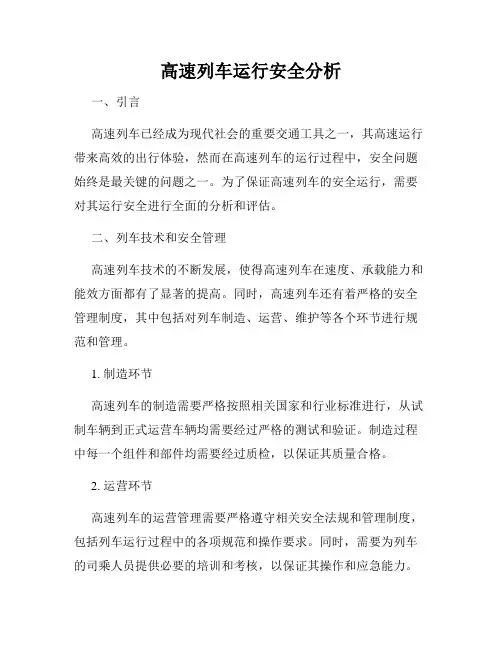 高速列车运行安全分析

一、引言

高速列车已经成为现代社会的重要交通工具之一，其高速运行带来高效的出行体验，然而在高速列车的运行过程中，安全问题始终是最关键的问题之一。为了保证高速列车的安全运行，需要对其运行安全进行全面的分析和评估。

二、列车技术和安全管理

高速列车技术的不断发展，使得高速列车在速度、承载能力和能效方面都有了显著的提高。同时，高速列车还有着严格的安全管理制度，其中包括对列车制造、运营、维护等各个环节进行规范和管理。

1. 制造环节

高速列车的制造需要严格按照相关国家和行业标准进行，从试制车辆到正式运营车辆均需要经过严格的测试和验证。制造过程中每一个组件和部件均需要经过质检，以保证其质量合格。

2. 运营环节

高速列车的运营管理需要严格遵守相关安全法规和管理制度，包括列车运行过程中的各项规范和操作要求。同时，需要为列车的司乘人员提供必要的培训和考核，以保证其操作和应急能力。